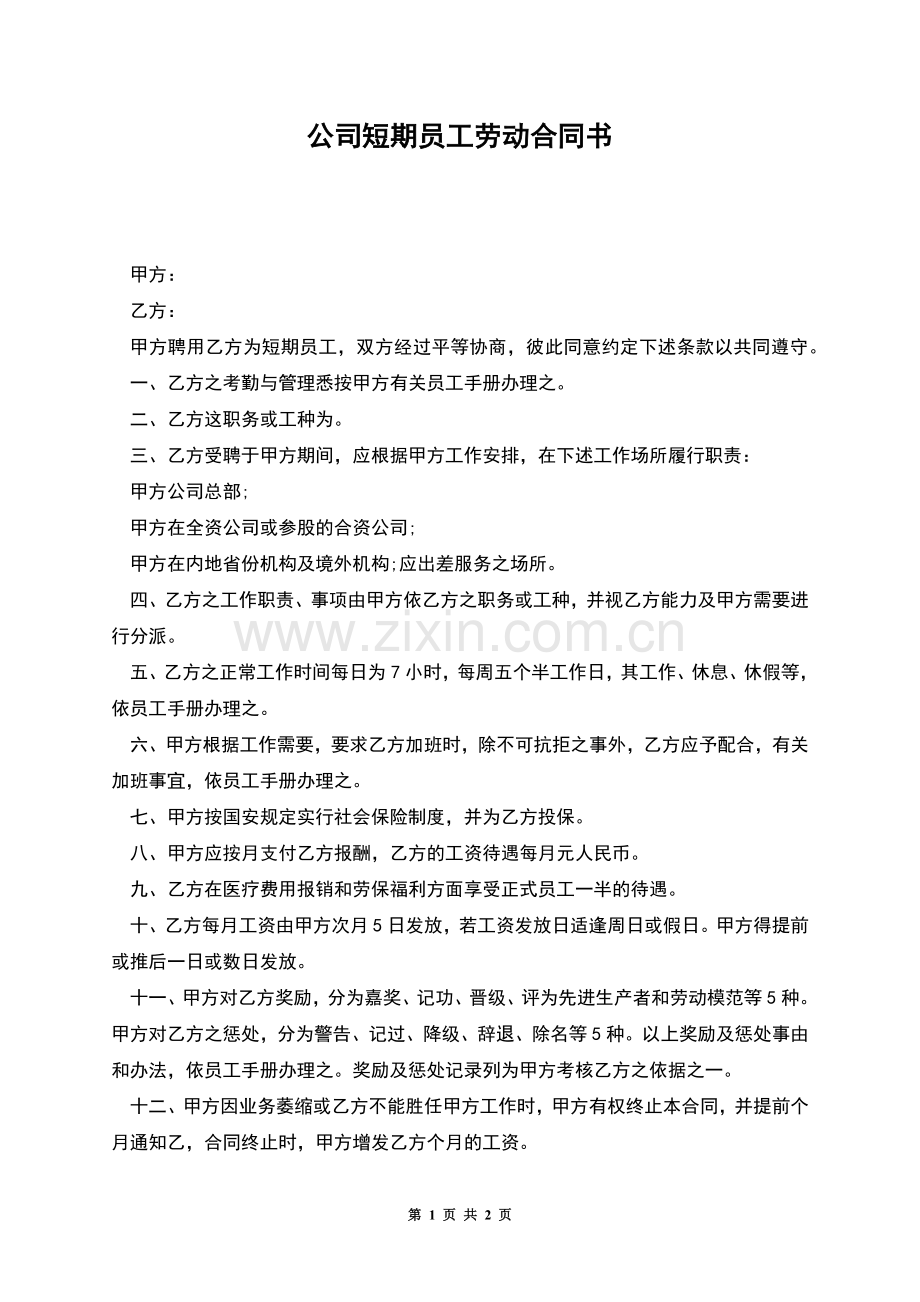 公司短期员工劳动合同书

甲方：

乙方：

甲方聘用乙方为短期员工，双方经过平等协商，彼此同意约定下述条款以共同遵守。

一、乙方之考勤与管理悉按甲方有关员工手册办理之。

二、乙方这职务或工种为。

三、乙方受聘于甲方期间，应根据甲方工作安排，在下述工作场所履行职责：

甲方公司总部;

甲方在全资公司或参股的合资公司;

甲方在内地省份机构及境外机构;应出差服务之场所。

四、乙方之工作职责、事项由甲方依乙方之职务或工种，并视乙方能力及甲方需要进行分派。

www.zixin.com.cn

五、乙方之正常工作时间每日为 7 小时，每周五个半工作日，其工作、休息、休假等，依员工手册办理之。

六、甲方根据工作需要，要求乙方加班时，除不可抗拒之事外，乙方应予配合，有关加班事宜，依员工手册办理之。

七、甲方按国安规定实行社会保险制度，并为乙方投保。

八、甲方应按月支付乙方报酬，乙方的工资待遇每月元人民币。

九、乙方在医疗费用报销和劳保福利方面享受正式员工一半的待遇。

十、乙方每月工资由甲方次月 5 日发放，若工资发放日适逢周日或假日。甲方得提前或推后一日或数日发放。

十一、甲方对乙方奖励，分为嘉奖、记功、晋级、评为先进生产者和劳动模范等 5 种。甲方对乙方之惩处，分为警告、记过、降级、辞退、除名等 5 种。以上奖励及惩处事由和办法，依员工手册办理之。奖励及惩处记录列为甲方考核乙方之依据之一。

十二、甲方因业务萎缩或乙方不能胜任甲方工作时，甲方有权终止本合同，并提前个月通知乙，合同终止时，甲方增发乙方个月的工资。

第 1 页 共 2 页